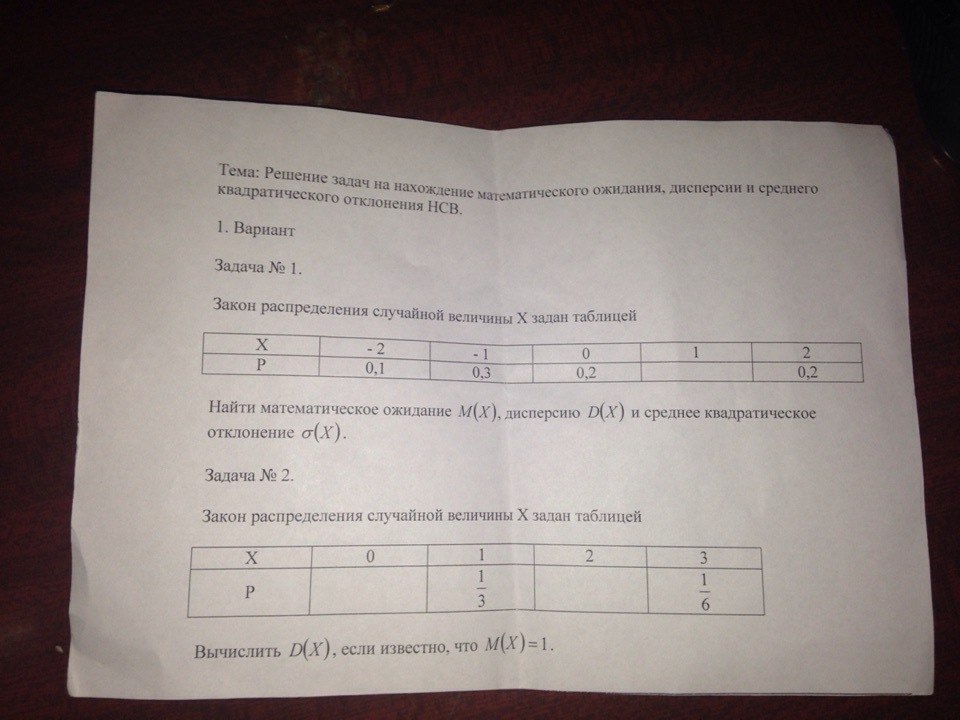 Тема: Решение задач на нахождение математического ожидания, дисперсии и среднего квадратического отклонения НСВ.

1. Вариант

Задача № 1.

Закон распределения случайной величины X задан таблицей

| X | - 2 | - 1 | 0 | 1 | 2 |
|---|---|---|---|---|---|
| P | 0,1 | 0,3 | 0,2 |  | 0,2 |

Найти математическое ожидание $M(X)$, дисперсию $D(X)$ и среднее квадратическое отклонение $\sigma(X)$.

Задача № 2.

Закон распределения случайной величины X задан таблицей

| X | 0 | 1 | 2 | 3 |
|---|---|---|---|---|
| P |  | $\frac{1}{3}$ |  | $\frac{1}{6}$ |

Вычислить $D(X)$, если известно, что $M(X)=1$.